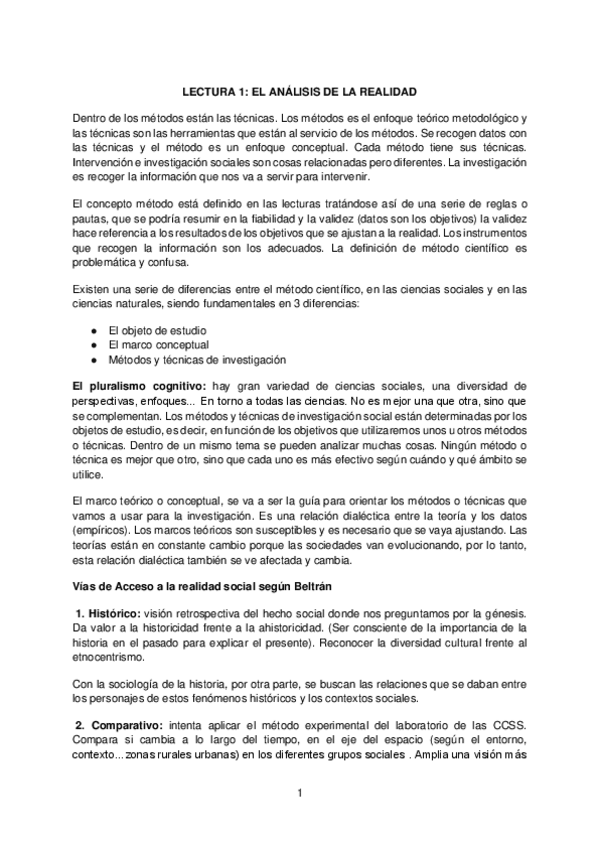 LECTURA 1: EL ANÁLISIS DE LA REALIDAD

Dentro de los métodos están las técnicas. Los métodos es el enfoque teórico metodológico y las técnicas son las herramientas que están al servicio de los métodos. Se recogen datos con las técnicas y el método es un enfoque conceptual. Cada método tiene sus técnicas. Intervención e investigación sociales son cosas relacionadas pero diferentes. La investigación es recoger la información que nos va a servir para intervenir.

El concepto método está definido en las lecturas tratándose así de una serie de reglas o pautas, que se podría resumir en la fiabilidad y la validez (datos son los objetivos) la validez hace referencia a los resultados de los objetivos que se ajustan a la realidad. Los instrumentos que recogen la información son los adecuados. La definición de método científico es problemática y confusa.

Existen una serie de diferencias entre el método científico, en las ciencias sociales y en las ciencias naturales, siendo fundamentales en 3 diferencias:

● El objeto de estudio
● El marco conceptual
● Métodos y técnicas de investigación

El pluralismo cognitivo: hay gran variedad de ciencias sociales, una diversidad de perspectivas, enfoques... En torno a todas las ciencias. No es mejor una que otra, sino que se complementan. Los métodos y técnicas de investigación social están determinadas por los objetos de estudio, es decir, en función de los objetivos que utilizaremos unos u otros métodos o técnicas. Dentro de un mismo tema se pueden analizar muchas cosas. Ningún método o técnica es mejor que otro, sino que cada uno es más efectivo según cuándo y qué ámbito se utilice.

El marco teórico o conceptual, se va a ser la guía para orientar los métodos o técnicas que vamos a usar para la investigación. Es una relación dialéctica entre la teoría y los datos (empíricos). Los marcos teóricos son susceptibles y es necesario que se vaya ajustando. Las teorías están en constante cambio porque las sociedades van evolucionando, por lo tanto, esta relación dialéctica también se ve afectada y cambia.

Vías de Acceso a la realidad social según Beltrán

1. Histórico: visión retrospectiva del hecho social donde nos preguntamos por la génesis. Da valor a la historicidad frente a la ahistoricidad. (Ser consciente de la importancia de la historia en el pasado para explicar el presente). Reconocer la diversidad cultural frente al etnocentrismo.

Con la sociología de la historia, por otra parte, se buscan las relaciones que se daban entre los personajes de estos fenómenos históricos y los contextos sociales.

2. Comparativo: intenta aplicar el método experimental del laboratorio de las CCSS. Compara si cambia a lo largo del tiempo, en el eje del espacio (según el entorno, contexto... zonas rurales urbanas) en los diferentes grupos sociales . Amplia una visión más

1